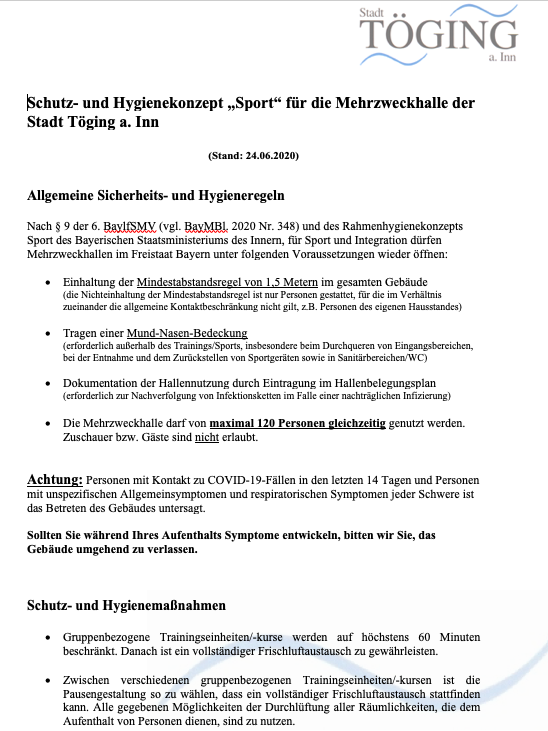 Stadt
TÖGING
a. Inn

Schutz- und Hygienekonzept „Sport“ für die Mehrzweckhalle der Stadt Töging a. Inn

(Stand: 24.06.2020)

Allgemeine Sicherheits- und Hygieneregeln

Nach § 9 der 6. BayIfSMV (vgl. BayMBl. 2020 Nr. 348) und des Rahmenhygienekonzepts Sport des Bayerischen Staatsministeriums des Innern, für Sport und Integration dürfen Mehrzweckhallen im Freistaat Bayern unter folgenden Voraussetzungen wieder öffnen:

• Einhaltung der Mindestabstandsregel von 1,5 Metern im gesamten Gebäude
(die Nichteinhaltung der Mindestabstandsregel ist nur Personen gestattet, für die im Verhältnis zueinander die allgemeine Kontaktbeschränkung nicht gilt, z.B. Personen des eigenen Hausstandes)

• Tragen einer Mund-Nasen-Bedeckung
(erforderlich außerhalb des Trainings/Sports, insbesondere beim Durchqueren von Eingangsbereichen, bei der Entnahme und dem Zurückstellen von Sportgeräten sowie in Sanitärbereichen/WC)

• Dokumentation der Hallennutzung durch Eintragung im Hallenbelegungsplan
(erforderlich zur Nachverfolgung von Infektionsketten im Falle einer nachträglichen Infizierung)

• Die Mehrzweckhalle darf von maximal 120 Personen gleichzeitig genutzt werden. Zuschauer bzw. Gäste sind nicht erlaubt.

Achtung: Personen mit Kontakt zu COVID-19-Fällen in den letzten 14 Tagen und Personen mit unspezifischen Allgemeinsymptomen und respiratorischen Symptomen jeder Schwere ist das Betreten des Gebäudes untersagt.

Sollten Sie während Ihres Aufenthalts Symptome entwickeln, bitten wir Sie, das Gebäude umgehend zu verlassen.

Schutz- und Hygienemaßnahmen

• Gruppenbezogene Trainingseinheiten/-kurse werden auf höchstens 60 Minuten beschränkt. Danach ist ein vollständiger Frischluftaustausch zu gewährleisten.

• Zwischen verschiedenen gruppenbezogenen Trainingseinheiten/-kursen ist die Pausengestaltung so zu wählen, dass ein vollständiger Frischluftaustausch stattfinden kann. Alle gegebenen Möglichkeiten der Durchlüftung aller Räumlichkeiten, die dem Aufenthalt von Personen dienen, sind zu nutzen.